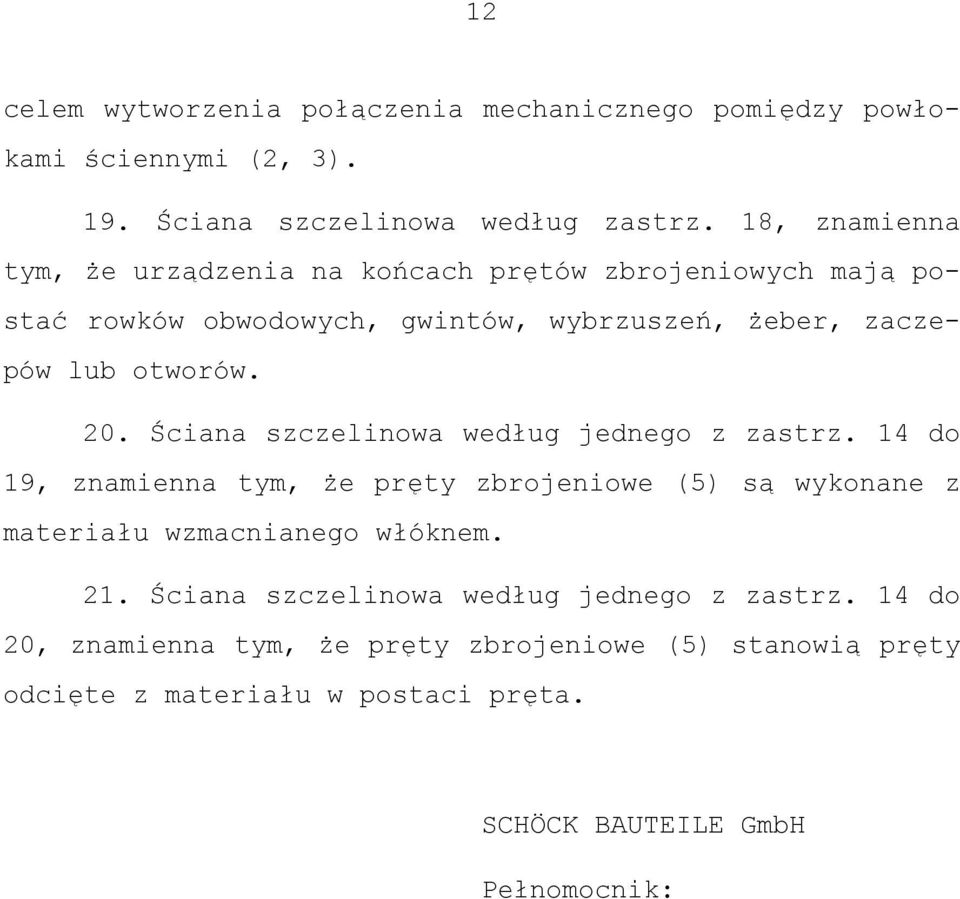 12

celem wytworzenia połączenia mechanicznego pomiędzy powłokami ściennymi (2, 3).

19. Ściana szczelinowa według zastrz. 18, znamienna tym, że urządzenia na końcach prętów zbrojeniowych mają postać rowków obwodowych, gwintów, wybrzuszeń, żeber, zaczepów lub otworów.

20. Ściana szczelinowa według jednego z zastrz. 14 do 19, znamienna tym, że pręty zbrojeniowe (5) są wykonane z materiału wzmacnianego włóknem.

21. Ściana szczelinowa według jednego z zastrz. 14 do 20, znamienna tym, że pręty zbrojeniowe (5) stanowią pręty odcięte z materiału w postaci pręta.

SCHÖCK BAUTEILE GmbH

Pełnomocnik: